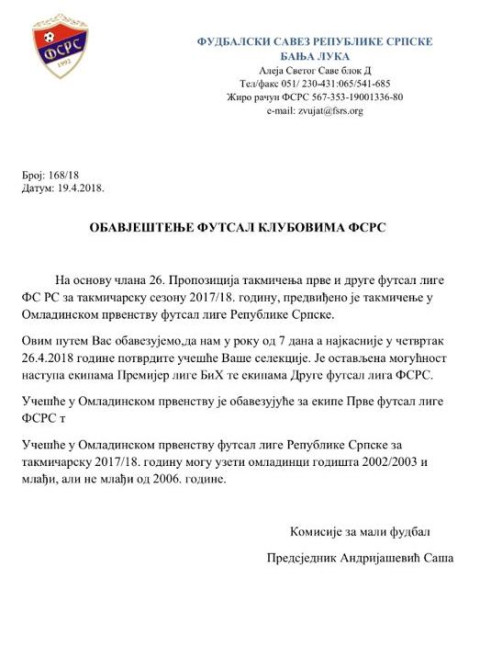 ФСРС
1992

ФУДБАЛСКИ САВЕЗ РЕПУБЛИКЕ СРПСКЕ
БАЊА ЛУКА
Алеја Светог Саве блок Д
Тел/факс 051/ 230-431:065/541-685
Жиро рачун ФСРС 567-353-19001336-80
e-mail: zvujat@fsrs.org

Број: 168/18
Датум: 19.4.2018.

ОБАВЈЕШТЕЊЕ ФУТСАЛ КЛУБОВИМА ФСРС

На основу члана 26. Пропозиција такмичења прве и друге футсал лиге ФС РС за такмичарску сезону 2017/18. годину, предвиђено је такмичење у Омладинском првенству футсал лиге Републике Српске.

Овим путем Вас обавезујемо,да нам у року од 7 дана а најкасније у четвртак 26.4.2018 године потврдите учешће Ваше селекције. Је остављена могућност наступа екипама Премијер лиге БиХ те екипама Друге футсал лига ФСРС.

Учешће у Омладинском првенству је обавезујуће за екипе Прве футсал лиге ФСРС т

Учешће у Омладинском првенству футсал лиге Републике Српске за такмичарску 2017/18. годину могу узети омладинци годишта 2002/2003 и млађи, али не млађи од 2006. године.

Комисије за мали фудбал

Предсједник Андријашевић Саша